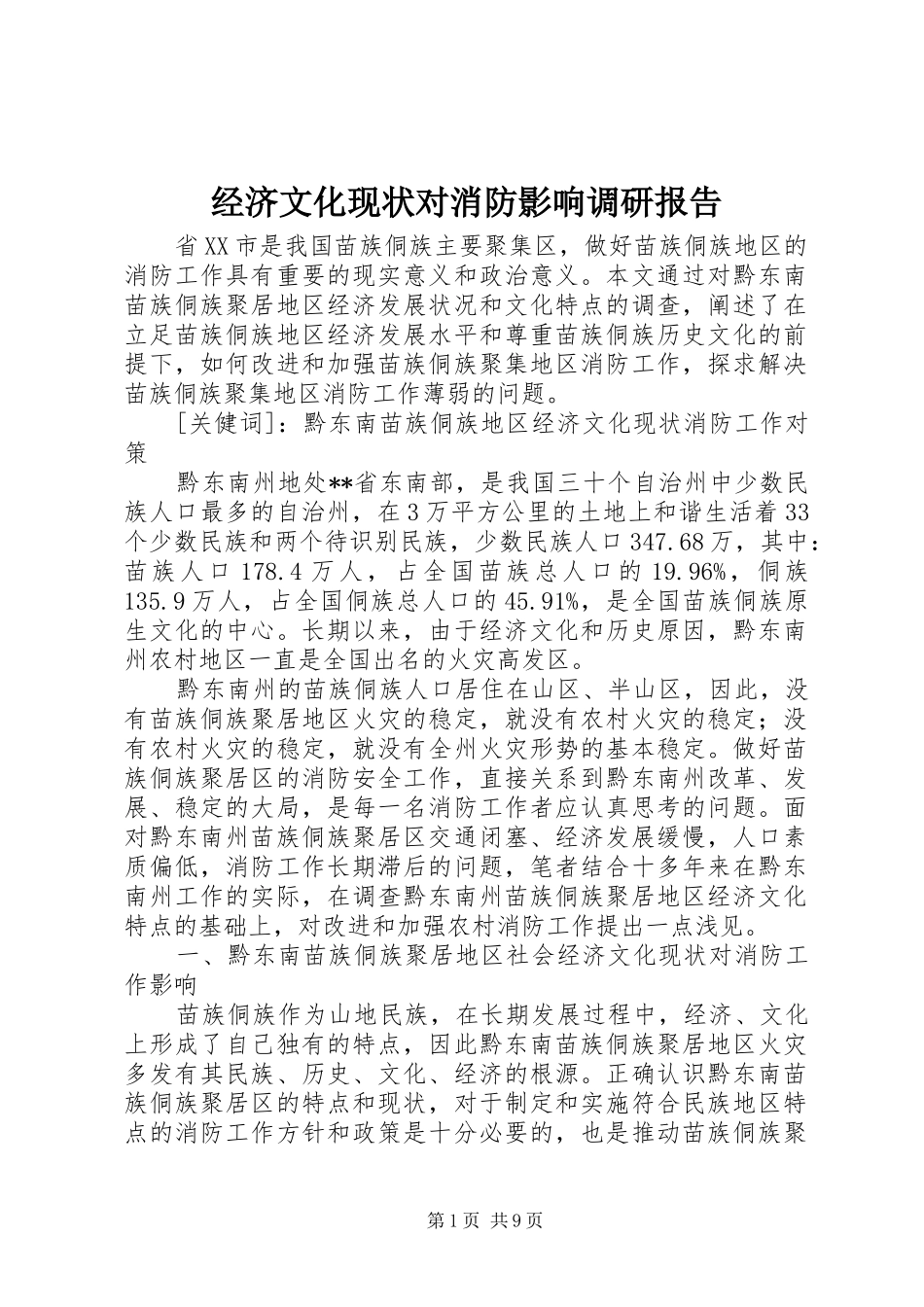 经济文化现状对消防影响调研报告

省XX市是我国苗族侗族主要聚集区，做好苗族侗族地区的消防工作具有重要的现实意义和政治意义。本文通过对黔东南苗族侗族聚居地区经济发展状况和文化特点的调查，阐述了在立足苗族侗族地区经济发展水平和尊重苗族侗族历史文化的前提下，如何改进和加强苗族侗族聚集地区消防工作，探求解决苗族侗族聚集地区消防工作薄弱的问题。

[关健词]：黔东南苗族侗族地区经济文化现状消防工作对策

黔东南州地处**省东南部，是我国三十个自治州中少数民族人口最多的自治州，在3万平方公里的土地上和谐生活着33个少数民族和两个待识别民族，少数民族人口347.68万，其中：苗族人口178.4万人，占全国苗族总人口的19.96%，侗族135.9万人，占全国侗族总人口的45.91%，是全国苗族侗族原生文化的中心。长期以来，由于经济文化和历史原因，黔东南州农村地区一直是全国出名的火灾高发区。

黔东南州的苗族侗族人口居住在山区、半山区，因此，没有苗族侗族聚居地区火灾的稳定，就没有农村火灾的稳定；没有农村火灾的稳定，就没有全州火灾形势的基本稳定。做好苗族侗族聚居区的消防安全工作，直接关系到黔东南州改革、发展、稳定的大局，是每一名消防工作者应认真思考的问题。面对黔东南州苗族侗族聚居区交通闭塞、经济发展缓慢，人口素质偏低，消防工作长期滞后的问题，笔者结合十多年来在黔东南州工作的实际，在调查黔东南州苗族侗族聚居地区经济文化特点的基础上，对改进和加强农村消防工作提出一点浅见。

一、黔东南苗族侗族聚居地区社会经济文化现状对消防工作影响

苗族侗族作为山地民族，在长期发展过程中，经济、文化上形成了自己独有的特点，因此黔东南苗族侗族聚居地区火灾多发有其民族、历史、文化、经济的根源。正确认识黔东南苗族侗族聚居区的特点和现状，对于制定和实施符合民族地区特点的消防工作方针和政策是十分必要的，也是推动苗族侗族聚

第1页 共9页